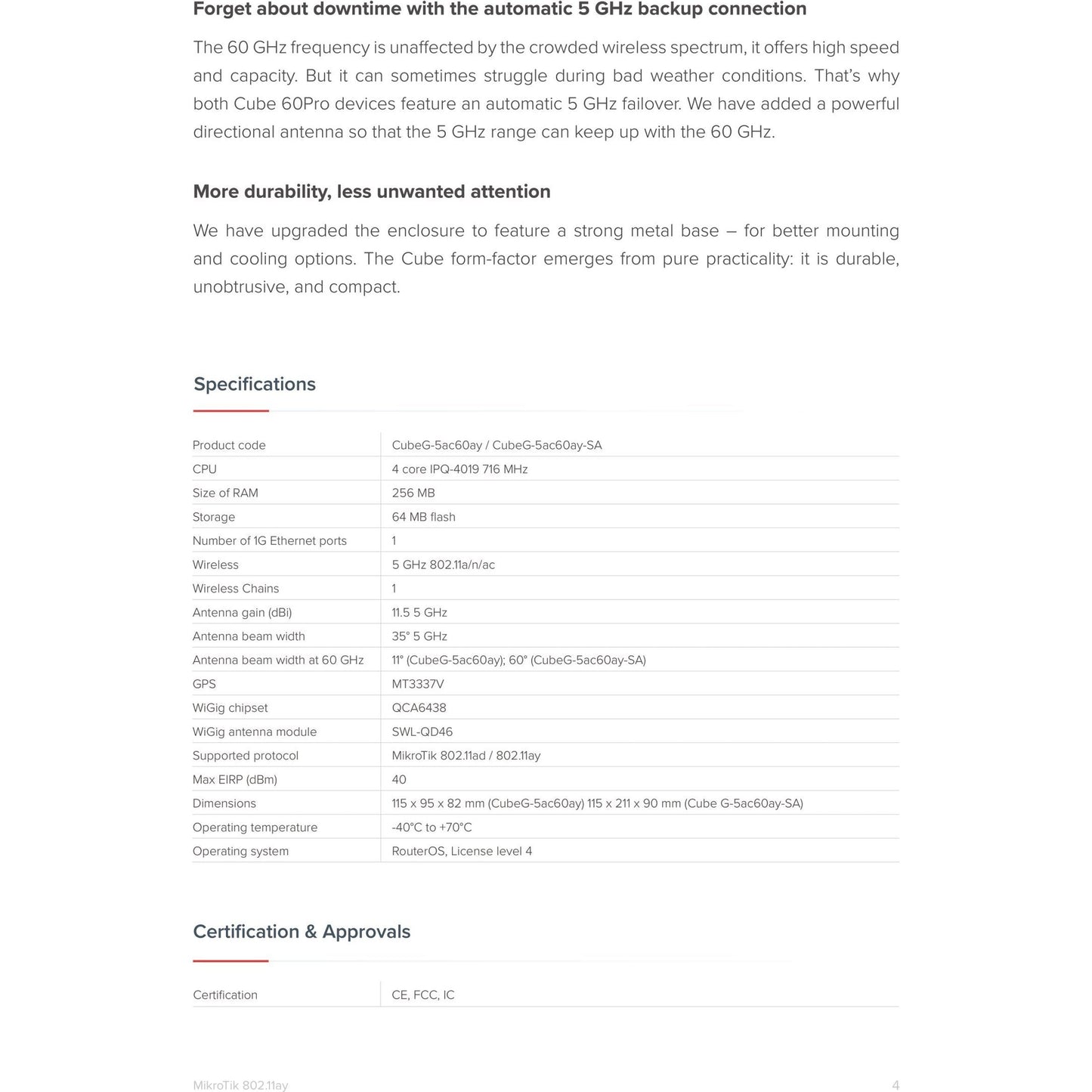 Forget about downtime with the automatic 5 GHz backup connection

The 60 GHz frequency is unaffected by the crowded wireless spectrum, it offers high speed and capacity. But it can sometimes struggle during bad weather conditions. That's why both Cube 60Pro devices feature an automatic 5 GHz failover. We have added a powerful directional antenna so that the 5 GHz range can keep up with the 60 GHz.

More durability, less unwanted attention

We have upgraded the enclosure to feature a strong metal base – for better mounting and cooling options. The Cube form-factor emerges from pure practicality: it is durable, unobtrusive, and compact.

Specifications

| Product code | CubeG-5ac60ay / CubeG-5ac60ay-SA |
|---|---|
| CPU | 4 core IPQ-4019 716 MHz |
| Size of RAM | 256 MB |
| Storage | 64 MB flash |
| Number of 1G Ethernet ports | 1 |
| Wireless | 5 GHz 802.11a/n/ac |
| Wireless Chains | 1 |
| Antenna gain (dBi) | 11.5 5 GHz |
| Antenna beam width | 35° 5 GHz |
| Antenna beam width at 60 GHz | 11° (CubeG-5ac60ay); 60° (CubeG-5ac60ay-SA) |
| GPS | MT3337V |
| WiGig chipset | QCA6438 |
| WiGig antenna module | SWL-QD46 |
| Supported protocol | MikroTik 802.11ad / 802.11ay |
| Max EIRP (dBm) | 40 |
| Dimensions | 115 x 95 x 82 mm (CubeG-5ac60ay) 115 x 211 x 90 mm (Cube G-5ac60ay-SA) |
| Operating temperature | -40°C to +70°C |
| Operating system | RouterOS, License level 4 |

Certification & Approvals

| Certification | CE, FCC, IC |
|---|---|

MikroTik 802.11ay 4